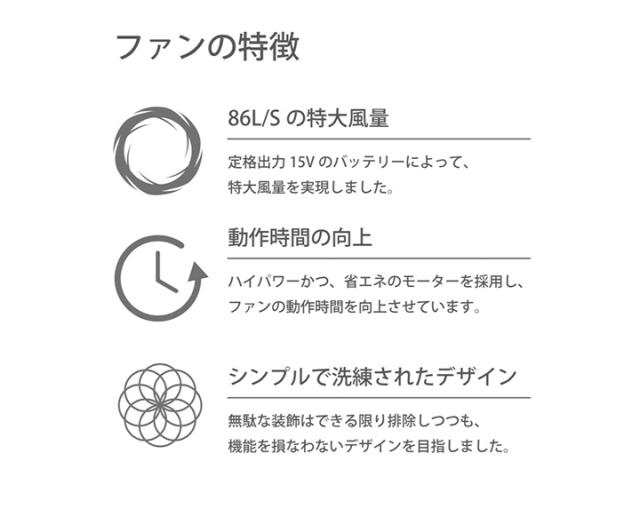 ファンの特徴

86L/Sの特大風量

定格出力15Vのバッテリーによって、特大風量を実現しました。

動作時間の向上

ハイパワーかつ、省エネのモーターを採用し、ファンの動作時間を向上させています。

シンプルで洗練されたデザイン

無駄な装飾はできる限り排除しつつも、機能を損なわないデザインを目指しました。